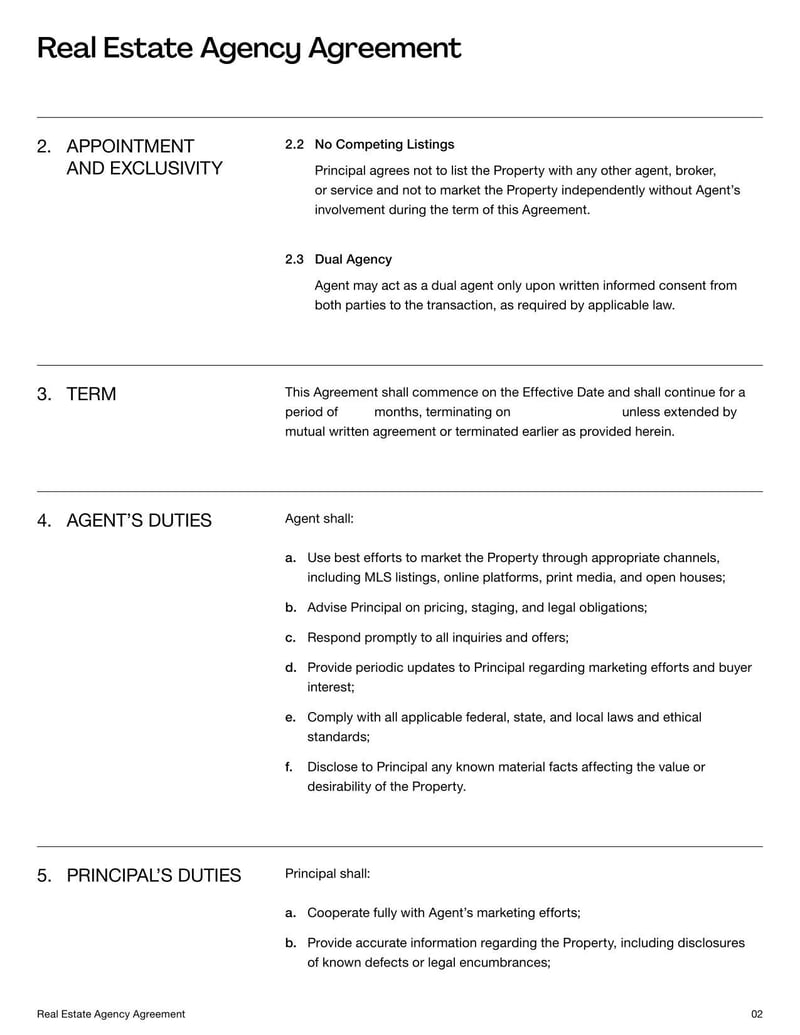 Real Estate Agency Agreement

2. APPOINTMENT AND EXCLUSIVITY

2.2 No Competing Listings

Principal agrees not to list the Property with any other agent, broker, or service and not to market the Property independently without Agent's involvement during the term of this Agreement.

2.3 Dual Agency

Agent may act as a dual agent only upon written informed consent from both parties to the transaction, as required by applicable law.

3. TERM

This Agreement shall commence on the Effective Date and shall continue for a period of months, terminating on unless extended by mutual written agreement or terminated earlier as provided herein.

4. AGENT'S DUTIES

Agent shall:

a. Use best efforts to market the Property through appropriate channels, including MLS listings, online platforms, print media, and open houses;

b. Advise Principal on pricing, staging, and legal obligations;

c. Respond promptly to all inquiries and offers;

d. Provide periodic updates to Principal regarding marketing efforts and buyer interest;

e. Comply with all applicable federal, state, and local laws and ethical standards;

f. Disclose to Principal any known material facts affecting the value or desirability of the Property.

5. PRINCIPAL'S DUTIES

Principal shall:

a. Cooperate fully with Agent's marketing efforts;

b. Provide accurate information regarding the Property, including disclosures of known defects or legal encumbrances;

Real Estate Agency Agreement

02